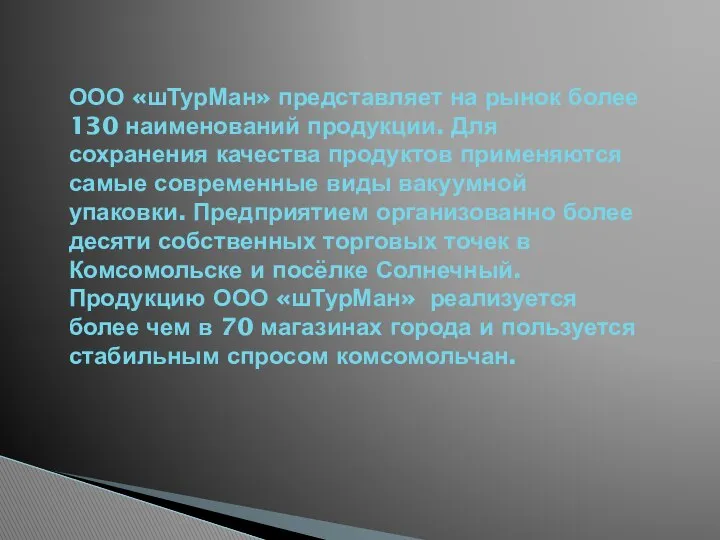 ООО «шТурМан» представляет на рынок более 130 наименований продукции. Для сохранения качества продуктов применяются самые современные виды вакуумной упаковки. Предприятием организованно более десяти собственных торговых точек в Комсомольске и посёлке Солнечный. Продукцию ООО «шТурМан» реализуется более чем в 70 магазинах города и пользуется стабильным спросом комсомольчан.